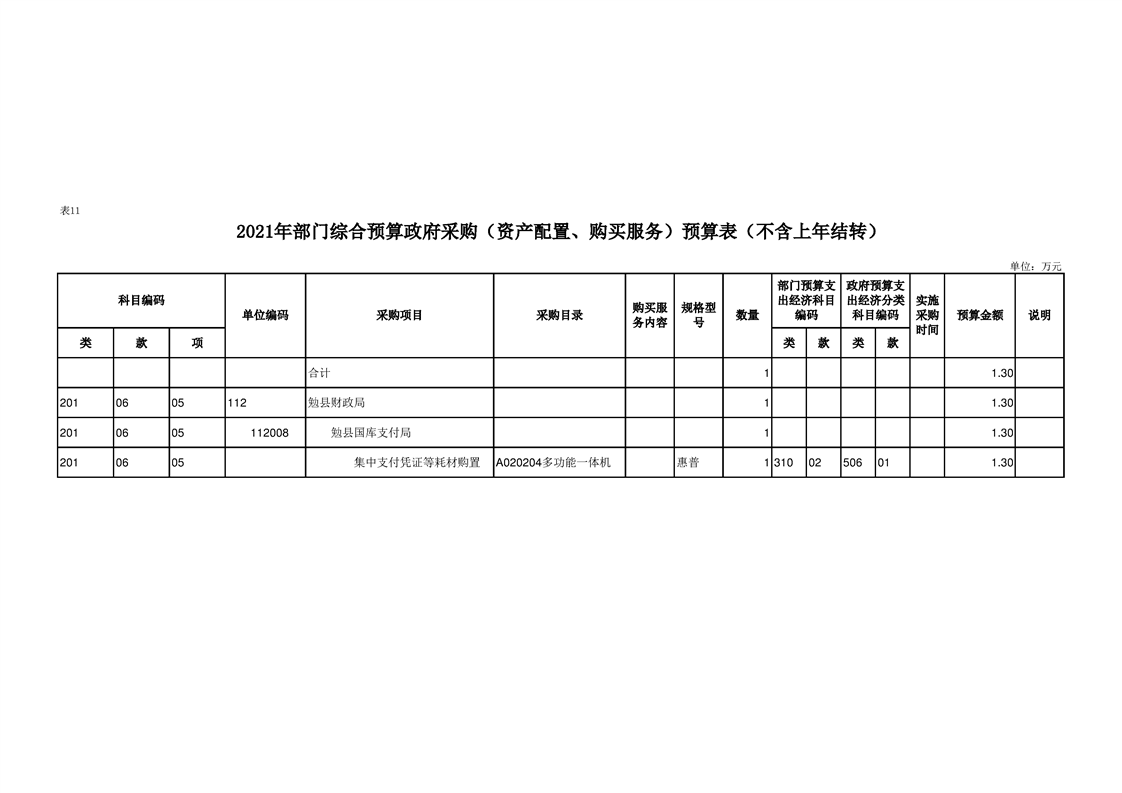 表11

2021年部门综合预算政府采购（资产配置、购买服务）预算表（不含上年结转）

单位：万元

| 科目编码 | | | 单位编码 | 采购项目 | 采购目录 | 购买服务内容 | 规格型号 | 数量 | 部门预算支出经济科目编码 | | 政府预算支出经济分类科目编码 | | 实施采购时间 | 预算金额 | 说明 |
|---|---|---|---|---|---|---|---|---|---|---|---|---|---|---|---|
| 类 | 款 | 项 | | | | | | | 类 | 款 | 类 | 款 | | | |
| | | | | 合计 | | | | 1 | | | | | | 1.30 | |
| 201 | 06 | 05 | 112 | 勉县财政局 | | | | 1 | | | | | | 1.30 | |
| 201 | 06 | 05 | 112008 | 勉县国库支付局 | | | | 1 | | | | | | 1.30 | |
| 201 | 06 | 05 | | 集中支付凭证等耗材购置 | A020204多功能一体机 | | 惠普 | 1 | 310 | 02 | 506 | 01 | | 1.30 | |